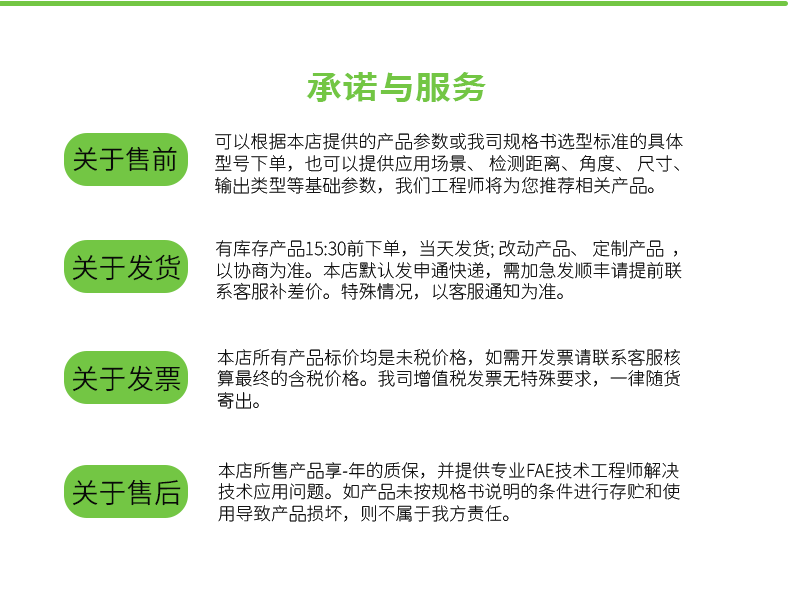 承诺与服务

关于售前

可以根据本店提供的产品参数或我司规格书选型标准的具体型号下单，也可以提供应用场景、检测距离、角度、尺寸、输出类型等基础参数，我们工程师将为您推荐相关产品。

关于发货

有库存产品15:30前下单，当天发货;改动产品、定制产品，以协商为准。本店默认发申通快递，需加急发顺丰请提前联系客服补差价。特殊情况，以客服通知为准。

关于发票

本店所有产品标价均是未税价格，如需开发票请联系客服核算最终的含税价格。我司增值税发票无特殊要求，一律随货寄出。

关于售后

本店所售产品享-年的质保，并提供专业FAE技术工程师解决技术应用问题。如产品未按规格书说明的条件进行存贮和使用导致产品损坏，则不属于我方责任。